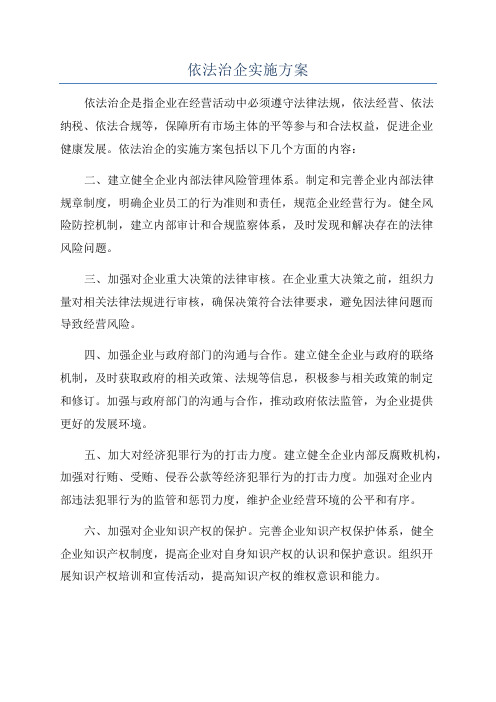 依法治企实施方案

依法治企是指企业在经营活动中必须遵守法律法规，依法经营、依法纳税、依法合规等，保障所有市场主体的平等参与和合法权益，促进企业健康发展。依法治企的实施方案包括以下几个方面的内容：

二、建立健全企业内部法律风险管理体系。制定和完善企业内部法律规章制度，明确企业员工的行为准则和责任，规范企业经营行为。健全风险防控机制，建立内部审计和合规监察体系，及时发现和解决存在的法律风险问题。

三、加强对企业重大决策的法律审核。在企业重大决策之前，组织力量对相关法律法规进行审核，确保决策符合法律要求，避免因法律问题而导致经营风险。

四、加强企业与政府部门的沟通与合作。建立健全企业与政府的联络机制，及时获取政府的相关政策、法规等信息，积极参与相关政策的制定和修订。加强与政府部门的沟通与合作，推动政府依法监管，为企业提供更好的发展环境。

五、加大对经济犯罪行为的打击力度。建立健全企业内部反腐败机构，加强对行贿、受贿、侵吞公款等经济犯罪行为的打击力度。加强对企业内部违法犯罪行为的监管和惩罚力度，维护企业经营环境的公平和有序。

六、加强对企业知识产权的保护。完善企业知识产权保护体系，健全企业知识产权制度，提高企业对自身知识产权的认识和保护意识。组织开展知识产权培训和宣传活动，提高知识产权的维权意识和能力。